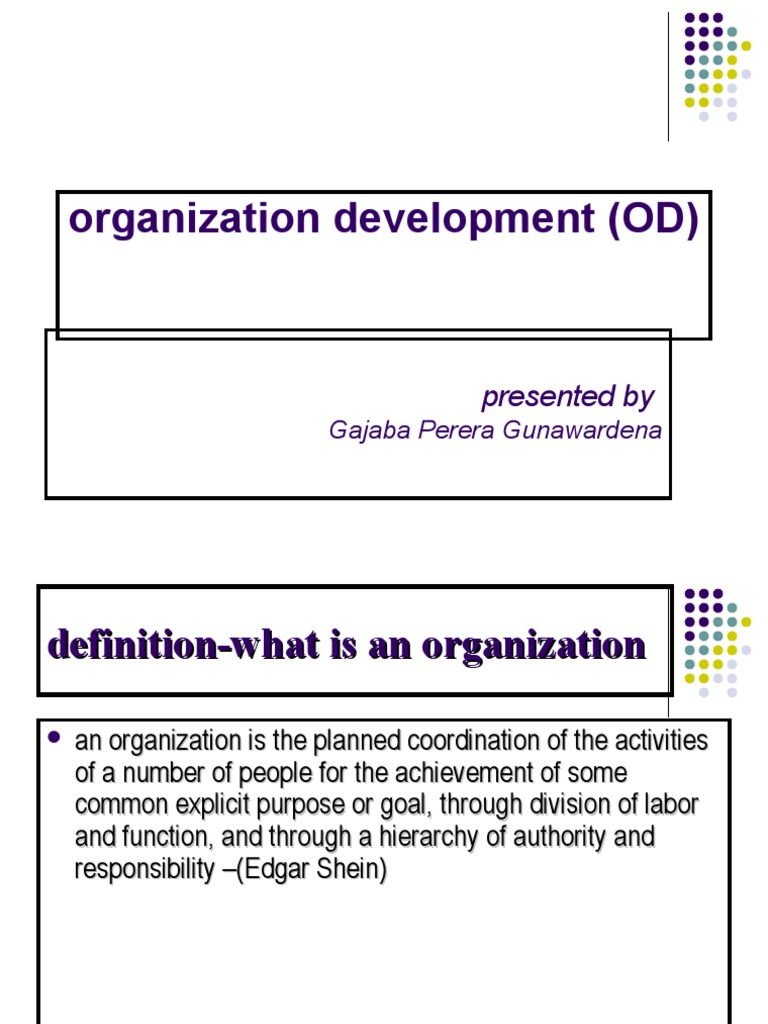 organization development (OD)

presented by
Gajaba Perera Gunawardena

definition-what is an organization

- an organization is the planned coordination of the activities of a number of people for the achievement of some common explicit purpose or goal, through division of labor and function, and through a hierarchy of authority and responsibility –(Edgar Shein)